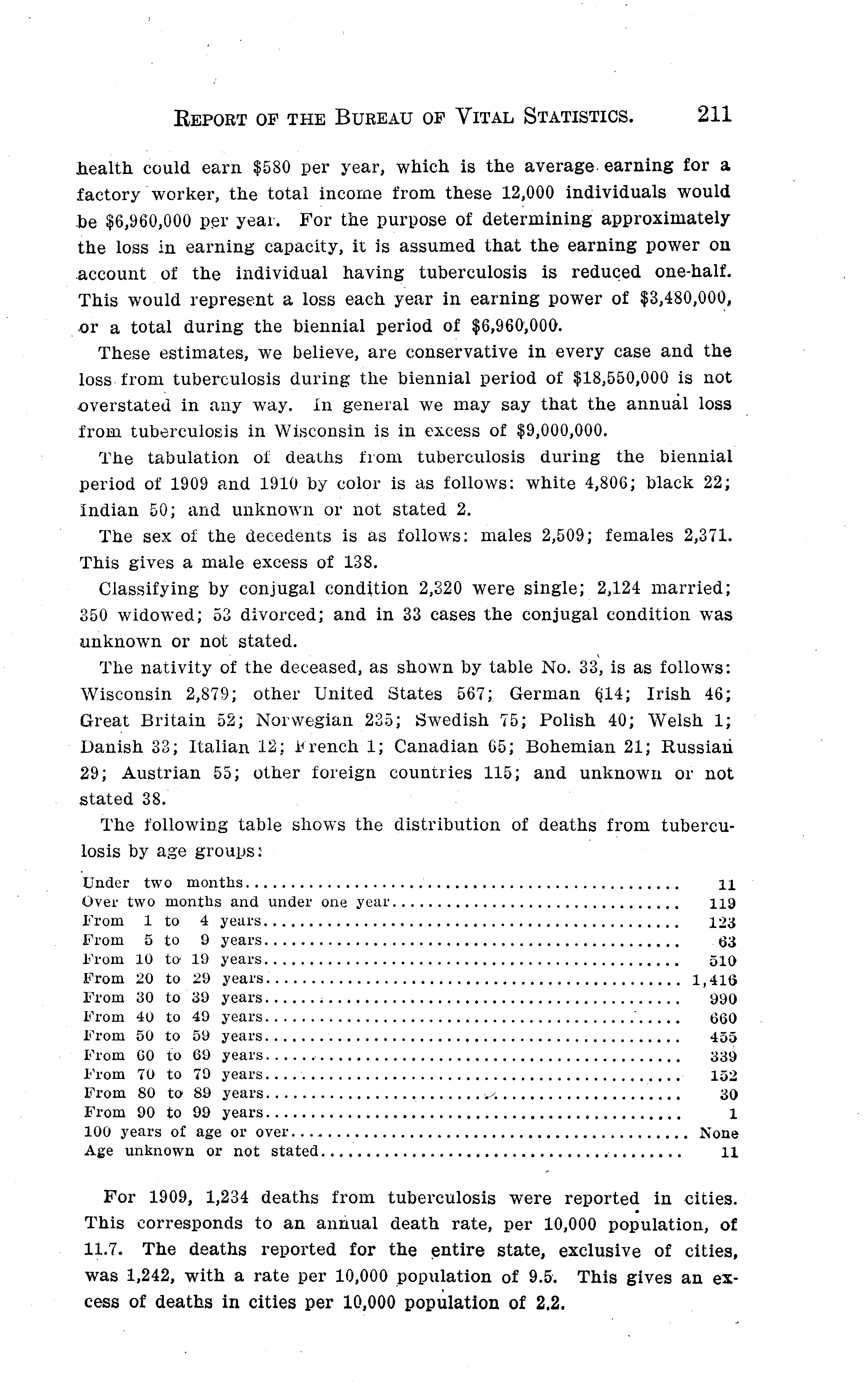 REPORT OF THE BUREAU OF VITAL STATISTICS. 211

health could earn \$580 per year, which is the average earning for a factory worker, the total income from these 12,000 individuals would be \$6,960,000 per year. For the purpose of determining approximately the loss in earning capacity, it is assumed that the earning power on account of the individual having tuberculosis is reduced one-half. This would represent a loss each year in earning power of \$3,480,000, or a total during the biennial period of \$6,960,000.

These estimates, we believe, are conservative in every case and the loss from tuberculosis during the biennial period of \$18,550,000 is not overstated in any way. In general we may say that the annual loss from tuberculosis in Wisconsin is in excess of \$9,000,000.

The tabulation of deaths from tuberculosis during the biennial period of 1909 and 1910 by color is as follows: white 4,806; black 22; Indian 50; and unknown or not stated 2.

The sex of the decedents is as follows: males 2,509; females 2,371. This gives a male excess of 138.

Classifying by conjugal condition 2,320 were single; 2,124 married; 350 widowed; 53 divorced; and in 33 cases the conjugal condition was unknown or not stated.

The nativity of the deceased, as shown by table No. 33, is as follows: Wisconsin 2,879; other United States 567; German 614; Irish 46; Great Britain 52; Norwegian 235; Swedish 75; Polish 40; Welsh 1; Danish 33; Italian 12; French 1; Canadian 65; Bohemian 21; Russian 29; Austrian 55; other foreign countries 115; and unknown or not stated 38.

The following table shows the distribution of deaths from tuberculosis by age groups:

| | |
|---|---|
| Under two months | 11 |
| Over two months and under one year | 119 |
| From 1 to 4 years | 123 |
| From 5 to 9 years | 63 |
| From 10 to 19 years | 510 |
| From 20 to 29 years | 1,416 |
| From 30 to 39 years | 990 |
| From 40 to 49 years | 660 |
| From 50 to 59 years | 455 |
| From 60 to 69 years | 339 |
| From 70 to 79 years | 152 |
| From 80 to 89 years | 30 |
| From 90 to 99 years | 1 |
| 100 years of age or over | None |
| Age unknown or not stated | 11 |

For 1909, 1,234 deaths from tuberculosis were reported in cities. This corresponds to an annual death rate, per 10,000 population, of 11.7. The deaths reported for the entire state, exclusive of cities, was 1,242, with a rate per 10,000 population of 9.5. This gives an excess of deaths in cities per 10,000 population of 2.2.